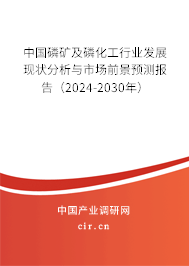 中国磷矿及磷化工行业发展现状分析与市场前景预测报告（2024-2030年）

中国产业调研网

cir.cn